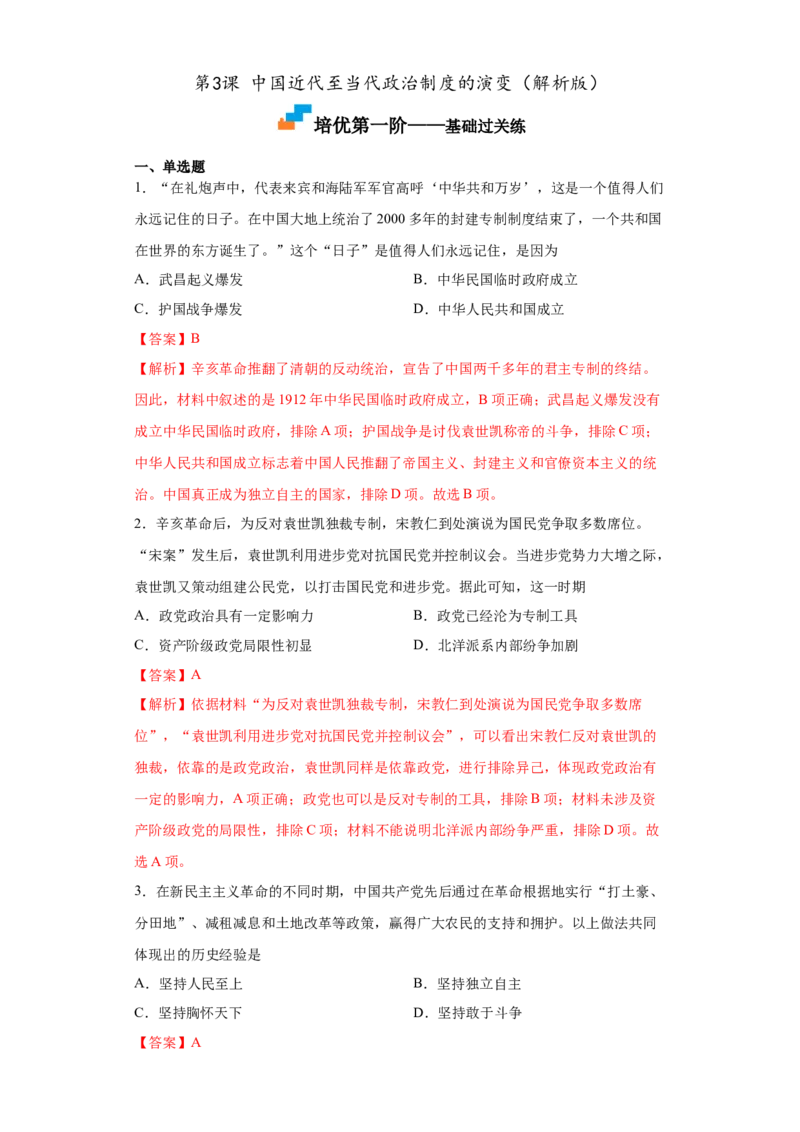 第3课 中国近代至当代政治制度的演变（解析版）

培优第一阶——基础过关练

一、单选题

1．“在礼炮声中，代表来宾和海陆军军官高呼‘中华共和万岁’，这是一个值得人们永远记住的日子。在中国大地上统治了2000多年的封建专制制度结束了，一个共和国在世界的东方诞生了。”这个“日子”是值得人们永远记住，是因为

A．武昌起义爆发 B．中华民国临时政府成立

C．护国战争爆发 D．中华人民共和国成立

【答案】B

【解析】辛亥革命推翻了清朝的反动统治，宣告了中国两千多年的君主专制的终结。因此，材料中叙述的是1912年中华民国临时政府成立，B项正确；武昌起义爆发没有成立中华民国临时政府，排除A项；护国战争是讨伐袁世凯称帝的斗争，排除C项；中华人民共和国成立标志着中国人民推翻了帝国主义、封建主义和官僚资本主义的统治。中国真正成为独立自主的国家，排除D项。故选B项。

2．辛亥革命后，为反对袁世凯独裁专制，宋教仁到处演说为国民党争取多数席位。“宋案”发生后，袁世凯利用进步党对抗国民党并控制议会。当进步党势力大增之际，袁世凯又策动组建公民党，以打击国民党和进步党。据此可知，这一时期

A．政党政治具有一定影响力 B．政党已经沦为专制工具

C．资产阶级政党局限性初显 D．北洋派系内部纷争加剧

【答案】A

【解析】依据材料“为反对袁世凯独裁专制，宋教仁到处演说为国民党争取多数席位”，“袁世凯利用进步党对抗国民党并控制议会”，可以看出宋教仁反对袁世凯的独裁，依靠的是政党政治，袁世凯同样是依靠政党，进行排除异己，体现政党政治有一定的影响力，A项正确；政党也可以是反对专制的工具，排除B项；材料未涉及资产阶级政党的局限性，排除C项；材料不能说明北洋派内部纷争严重，排除D项。故选A项。

3．在新民主主义革命的不同时期，中国共产党先后通过在革命根据地实行“打土豪、分田地”、减租减息和土地改革等政策，赢得广大农民的支持和拥护。以上做法共同体现出的历史经验是

A．坚持人民至上 B．坚持独立自主

C．坚持胸怀天下 D．坚持敢于斗争

【答案】A